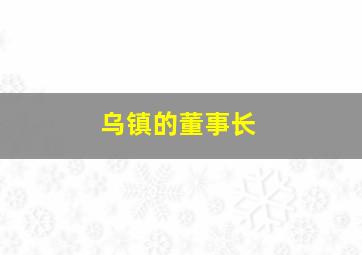 乌镇的董事长